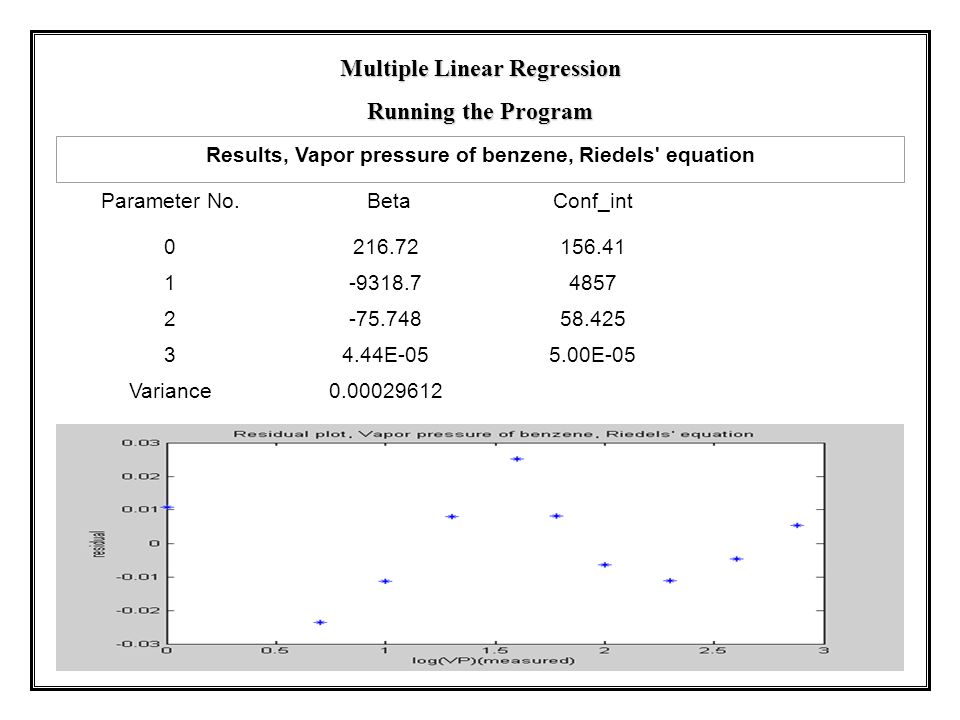 Multiple Linear Regression

Running the Program

Results, Vapor pressure of benzene, Riedels' equation

| Parameter No. | Beta | Conf_int |
|---|---|---|
| 0 | 216.72 | 156.41 |
| 1 | -9318.7 | 4857 |
| 2 | -75.748 | 58.425 |
| 3 | 4.44E-05 | 5.00E-05 |
| Variance | 0.00029612 | |

Residual plot, Vapor pressure of benzene, Riedels' equation

0.03
0.02
0.01
0
-0.01
-0.02
-0.03

residual

0 0.5 1 1.5 2 2.5 3

log(VP)(measured)